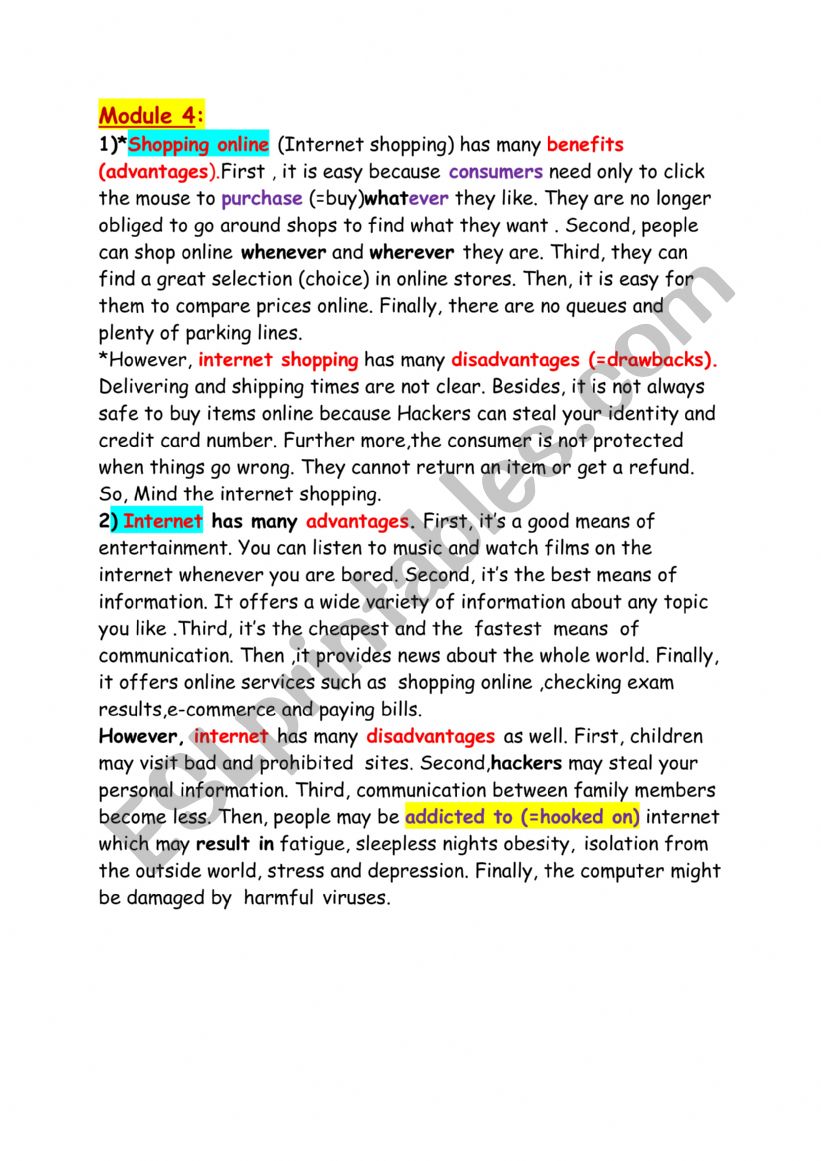 Module 4:

1)*Shopping online (Internet shopping) has many benefits (advantages).First , it is easy because consumers need only to click the mouse to purchase (=buy)whatever they like. They are no longer obliged to go around shops to find what they want . Second, people can shop online whenever and wherever they are. Third, they can find a great selection (choice) in online stores. Then, it is easy for them to compare prices online. Finally, there are no queues and plenty of parking lines.

*However, internet shopping has many disadvantages (=drawbacks). Delivering and shipping times are not clear. Besides, it is not always safe to buy items online because Hackers can steal your identity and credit card number. Further more,the consumer is not protected when things go wrong. They cannot return an item or get a refund. So, Mind the internet shopping.

2) Internet has many advantages. First, it's a good means of entertainment. You can listen to music and watch films on the internet whenever you are bored. Second, it's the best means of information. It offers a wide variety of information about any topic you like .Third, it's the cheapest and the fastest means of communication. Then ,it provides news about the whole world. Finally, it offers online services such as shopping online ,checking exam results,e-commerce and paying bills.

However, internet has many disadvantages as well. First, children may visit bad and prohibited sites. Second,hackers may steal your personal information. Third, communication between family members become less. Then, people may be addicted to (=hooked on) internet which may result in fatigue, sleepless nights obesity, isolation from the outside world, stress and depression. Finally, the computer might be damaged by harmful viruses.

ESLprintables.com